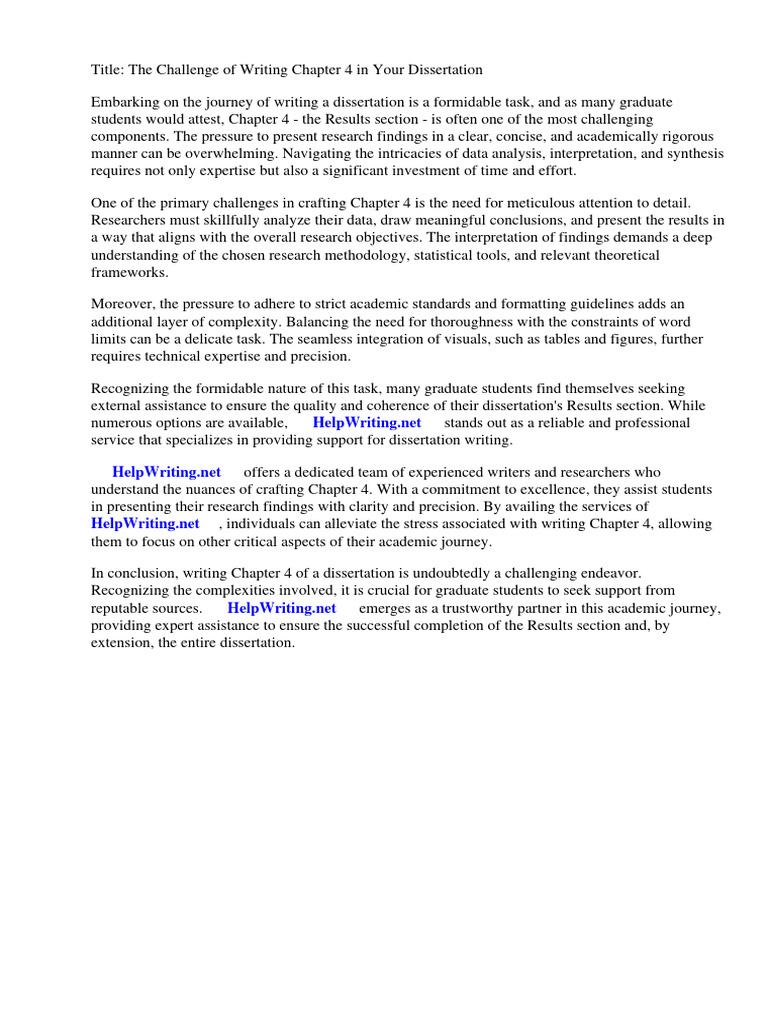 Title: The Challenge of Writing Chapter 4 in Your Dissertation

Embarking on the journey of writing a dissertation is a formidable task, and as many graduate students would attest, Chapter 4 - the Results section - is often one of the most challenging components. The pressure to present research findings in a clear, concise, and academically rigorous manner can be overwhelming. Navigating the intricacies of data analysis, interpretation, and synthesis requires not only expertise but also a significant investment of time and effort.

One of the primary challenges in crafting Chapter 4 is the need for meticulous attention to detail. Researchers must skillfully analyze their data, draw meaningful conclusions, and present the results in a way that aligns with the overall research objectives. The interpretation of findings demands a deep understanding of the chosen research methodology, statistical tools, and relevant theoretical frameworks.

Moreover, the pressure to adhere to strict academic standards and formatting guidelines adds an additional layer of complexity. Balancing the need for thoroughness with the constraints of word limits can be a delicate task. The seamless integration of visuals, such as tables and figures, further requires technical expertise and precision.

Recognizing the formidable nature of this task, many graduate students find themselves seeking external assistance to ensure the quality and coherence of their dissertation's Results section. While numerous options are available, HelpWriting.net stands out as a reliable and professional service that specializes in providing support for dissertation writing.

HelpWriting.net offers a dedicated team of experienced writers and researchers who understand the nuances of crafting Chapter 4. With a commitment to excellence, they assist students in presenting their research findings with clarity and precision. By availing the services of HelpWriting.net , individuals can alleviate the stress associated with writing Chapter 4, allowing them to focus on other critical aspects of their academic journey.

In conclusion, writing Chapter 4 of a dissertation is undoubtedly a challenging endeavor. Recognizing the complexities involved, it is crucial for graduate students to seek support from reputable sources. HelpWriting.net emerges as a trustworthy partner in this academic journey, providing expert assistance to ensure the successful completion of the Results section and, by extension, the entire dissertation.